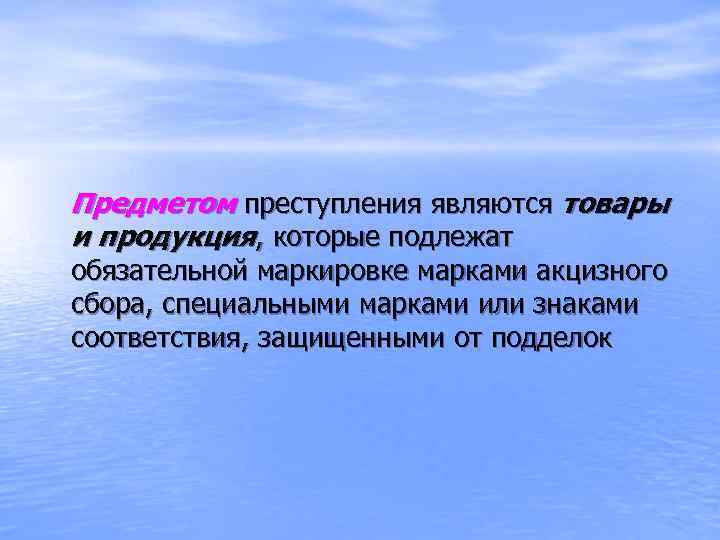 Предметом преступления являются товары и продукция, которые подлежат обязательной маркировке марками акцизного сбора, специальными марками или знаками соответствия, защищенными от подделок